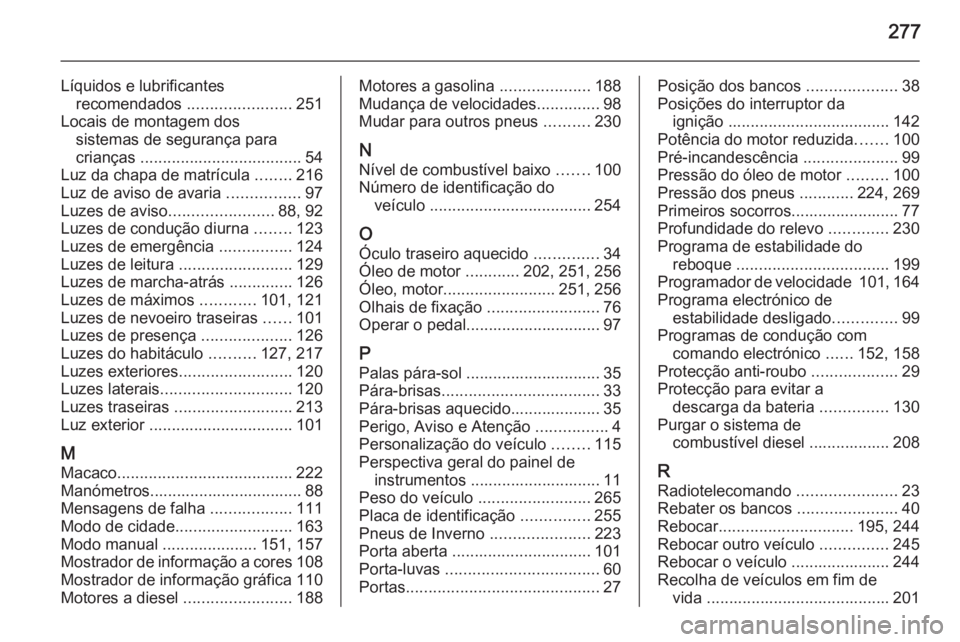 277

Líquidos e lubrificantes recomendados ....................... 251
Locais de montagem dos sistemas de segurança para crianças .................................... 54
Luz da chapa de matrícula ........ 216
Luz de aviso de avaria ................ 97
Luzes de aviso....................... 88, 92
Luzes de condução diurna ........ 123
Luzes de emergência ................ 124
Luzes de leitura ......................... 129
Luzes de marcha-atrás .............. 126
Luzes de máximos ............ 101, 121
Luzes de nevoeiro traseiras ...... 101
Luzes de presença .................... 126
Luzes do habitáculo .......... 127, 217
Luzes exteriores......................... 120
Luzes laterais............................. 120
Luzes traseiras .......................... 213
Luz exterior ................................ 101

M
Macaco....................................... 222
Manómetros.................................. 88
Mensagens de falha .................. 111
Modo de cidade.......................... 163
Modo manual ..................... 151, 157
Mostrador de informação a cores 108
Mostrador de informação gráfica 110
Motores a diesel ........................ 188
Motores a gasolina .................... 188
Mudança de velocidades.............. 98
Mudar para outros pneus .......... 230

N
Nível de combustível baixo ....... 100
Número de identificação do veículo .................................... 254

O
Óculo traseiro aquecido .............. 34
Óleo de motor ............ 202, 251, 256
Óleo, motor......................... 251, 256
Olhais de fixação ......................... 76
Operar o pedal.............................. 97

P
Palas pára-sol .............................. 35
Pára-brisas................................... 33
Pára-brisas aquecido.................... 35
Perigo, Aviso e Atenção ................ 4
Personalização do veículo ........ 115
Perspectiva geral do painel de instrumentos ............................. 11
Peso do veículo ......................... 265
Placa de identificação ............... 255
Pneus de Inverno ...................... 223
Porta aberta ............................... 101
Porta-luvas .................................. 60
Portas........................................... 27
Posição dos bancos .................... 38
Posições do interruptor da ignição .................................... 142
Potência do motor reduzida....... 100
Pré-incandescência ..................... 99
Pressão do óleo de motor ......... 100
Pressão dos pneus ............ 224, 269
Primeiros socorros........................ 77
Profundidade do relevo ............. 230
Programa de estabilidade do reboque .................................. 199
Programador de velocidade 101, 164
Programa electrónico de estabilidade desligado.............. 99
Programas de condução com comando electrónico ...... 152, 158
Protecção anti-roubo ................... 29
Protecção para evitar a descarga da bateria ............... 130
Purgar o sistema de combustível diesel .................. 208

R
Radiotelecomando ...................... 23
Rebater os bancos ...................... 40
Rebocar.............................. 195, 244
Rebocar outro veículo ............... 245
Rebocar o veículo ...................... 244
Recolha de veículos em fim de vida ......................................... 201

carmanualsonline.info